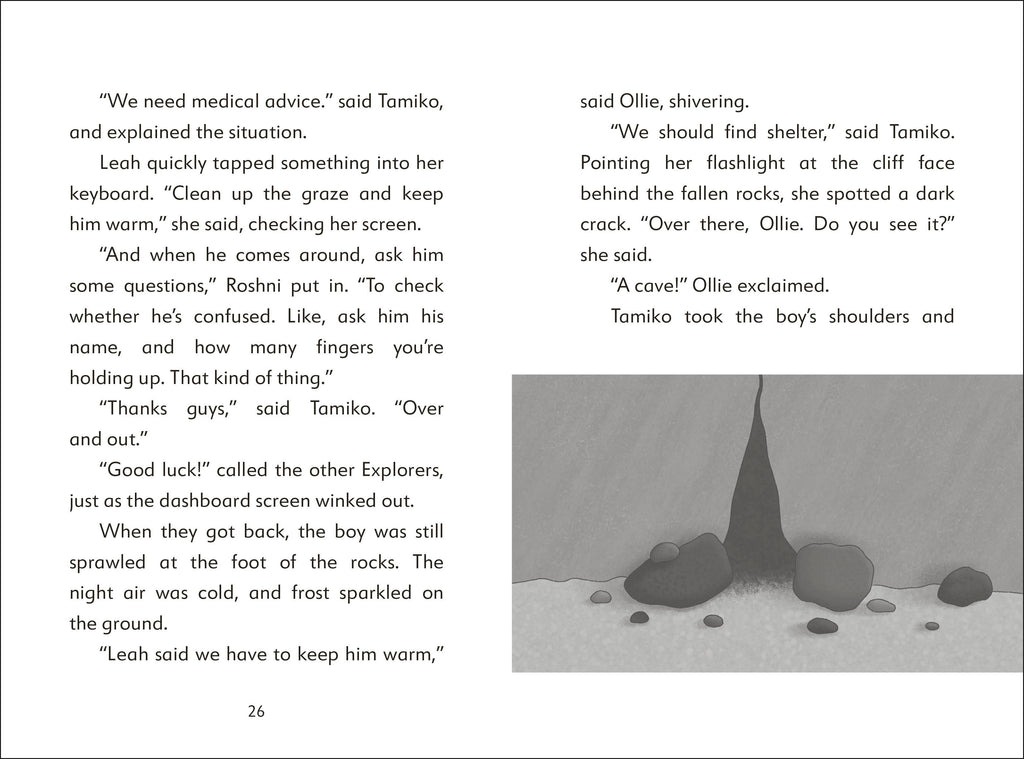 “We need medical advice.” said Tamiko, and explained the situation.

Leah quickly tapped something into her keyboard. “Clean up the graze and keep him warm,” she said, checking her screen.

“And when he comes around, ask him some questions,” Roshni put in. “To check whether he’s confused. Like, ask him his name, and how many fingers you’re holding up. That kind of thing.”

“Thanks guys,” said Tamiko. “Over and out.”

“Good luck!” called the other Explorers, just as the dashboard screen winked out.

When they got back, the boy was still sprawled at the foot of the rocks. The night air was cold, and frost sparkled on the ground.

“Leah said we have to keep him warm,”

26

said Ollie, shivering.

“We should find shelter,” said Tamiko. Pointing her flashlight at the cliff face behind the fallen rocks, she spotted a dark crack. “Over there, Ollie. Do you see it?” she said.

“A cave!” Ollie exclaimed.

Tamiko took the boy’s shoulders and